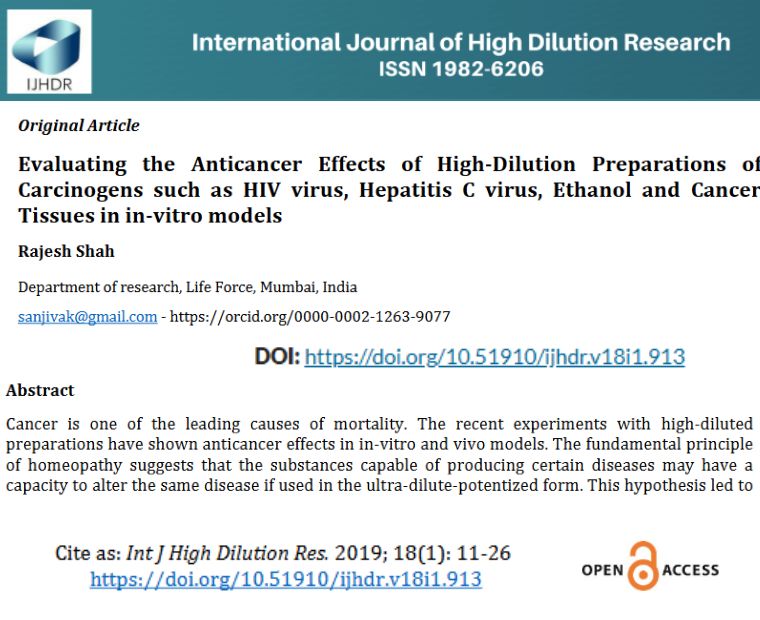 IJHDR

International Journal of High Dilution Research
ISSN 1982-6206

Original Article

Evaluating the Anticancer Effects of High-Dilution Preparations of Carcinogens such as HIV virus, Hepatitis C virus, Ethanol and Cancer Tissues in in-vitro models

Rajesh Shah

Department of research, Life Force, Mumbai, India

sanjivak@gmail.com - https://orcid.org/0000-0002-1263-9077

DOI: https://doi.org/10.51910/ijhdr.v18i1.913

Abstract

Cancer is one of the leading causes of mortality. The recent experiments with high-diluted preparations have shown anticancer effects in in-vitro and vivo models. The fundamental principle of homeopathy suggests that the substances capable of producing certain diseases may have a capacity to alter the same disease if used in the ultra-dilute-potentized form. This hypothesis led to

Cite as: Int J High Dilution Res. 2019; 18(1): 11-26
https://doi.org/10.51910/ijhdr.v18i1.913

OPEN ACCESS